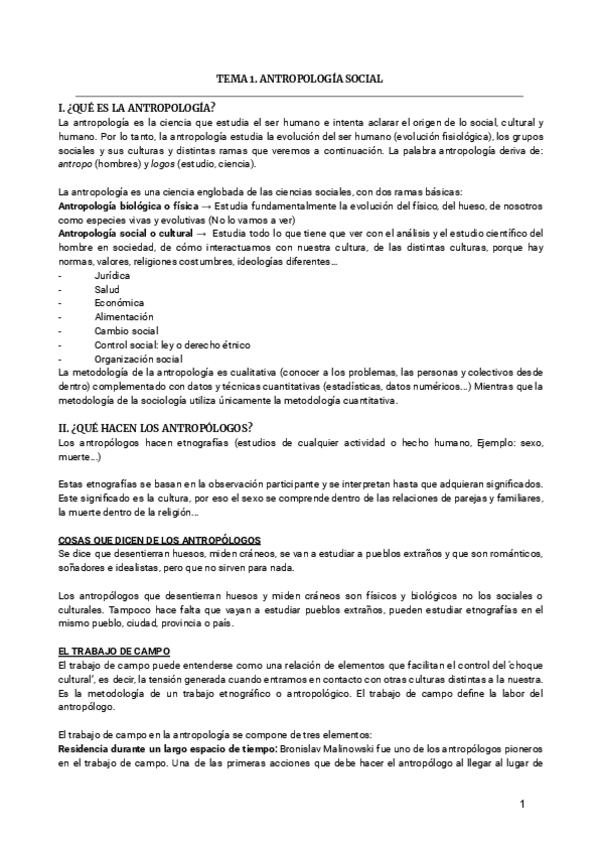 TEMA 1. ANTROPOLOGÍA SOCIAL

I. ¿QUÉ ES LA ANTROPOLOGÍA?
La antropología es la ciencia que estudia el ser humano e intenta aclarar el origen de lo social, cultural y humano. Por lo tanto, la antropología estudia la evolución del ser humano (evolución fisiológica), los grupos sociales y sus culturas y distintas ramas que veremos a continuación. La palabra antropología deriva de: antropo (hombres) y logos (estudio, ciencia).

La antropología es una ciencia englobada de las ciencias sociales, con dos ramas básicas:
Antropología biológica o física → Estudia fundamentalmente la evolución del físico, del hueso, de nosotros como especies vivas y evolutivas (No lo vamos a ver)
Antropología social o cultural → Estudia todo lo que tiene que ver con el análisis y el estudio científico del hombre en sociedad, de cómo interactuamos con nuestra cultura, de las distintas culturas, porque hay normas, valores, religiones costumbres, ideologías diferentes…
- Jurídica
- Salud
- Económica
- Alimentación
- Cambio social
- Control social: ley o derecho étnico
- Organización social
La metodología de la antropología es cualitativa (conocer a los problemas, las personas y colectivos desde dentro) complementado con datos y técnicas cuantitativas (estadísticas, datos numéricos…) Mientras que la metodología de la sociología utiliza únicamente la metodología cuantitativa.

II. ¿QUÉ HACEN LOS ANTROPÓLOGOS?
Los antropólogos hacen etnografías (estudios de cualquier actividad o hecho humano, Ejemplo: sexo, muerte…)

Estas etnografías se basan en la observación participante y se interpretan hasta que adquieran significados. Este significado es la cultura, por eso el sexo se comprende dentro de las relaciones de parejas y familiares, la muerte dentro de la religión…

COSAS QUE DICEN DE LOS ANTROPÓLOGOS
Se dice que desentierran huesos, miden cráneos, se van a estudiar a pueblos extraños y que son románticos, soñadores e idealistas, pero que no sirven para nada.

Los antropólogos que desentierran huesos y miden cráneos son físicos y biológicos no los sociales o culturales. Tampoco hace falta que vayan a estudiar pueblos extraños, pueden estudiar etnografías en el mismo pueblo, ciudad, provincia o país.

EL TRABAJO DE CAMPO
El trabajo de campo puede entenderse como una relación de elementos que facilitan el control del 'choque cultural', es decir, la tensión generada cuando entramos en contacto con otras culturas distintas a la nuestra. Es la metodología de un trabajo etnográfico o antropológico. El trabajo de campo define la labor del antropólogo.

El trabajo de campo en la antropología se compone de tres elementos:
Residencia durante un largo espacio de tiempo: Bronislav Malinowski fue uno de los antropólogos pioneros en el trabajo de campo. Una de las primeras acciones que debe hacer el antropólogo al llegar al lugar de

1